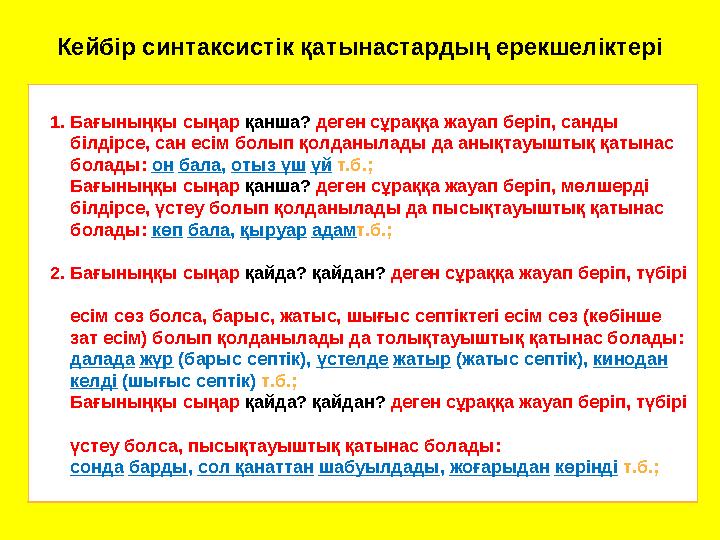 Кейбір синтаксистік қатынастардың ерекшеліктері

1. Бағыныңқы сыңар қанша? деген сұраққа жауап беріп, санды білдірсе, сан есім болып қолданылады да анықтауыштық қатынас болады: он бала, отыз үш үй т.б.;
Бағыныңқы сыңар қанша? деген сұраққа жауап беріп, мөлшерді білдірсе, үстеу болып қолданылады да пысықтауыштық қатынас болады: көп бала, қыруар адамт.б.;

2. Бағыныңқы сыңар қайда? қайдан? деген сұраққа жауап беріп, түбірі

есім сөз болса, барыс, жатыс, шығыс септіктегі есім сөз (көбінше зат есім) болып қолданылады да толықтауыштық қатынас болады: далада жүр (барыс септік), үстелде жатыр (жатыс септік), кинодан келді (шығыс септік) т.б.;
Бағыныңқы сыңар қайда? қайдан? деген сұраққа жауап беріп, түбірі

үстеу болса, пысықтауыштық қатынас болады:
сонда барды, сол қанаттан шабуылдады, жоғарыдан көрінді т.б.;